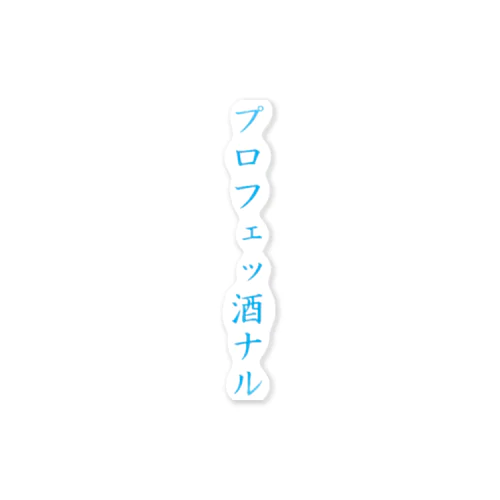 プロフェッ酒ナル